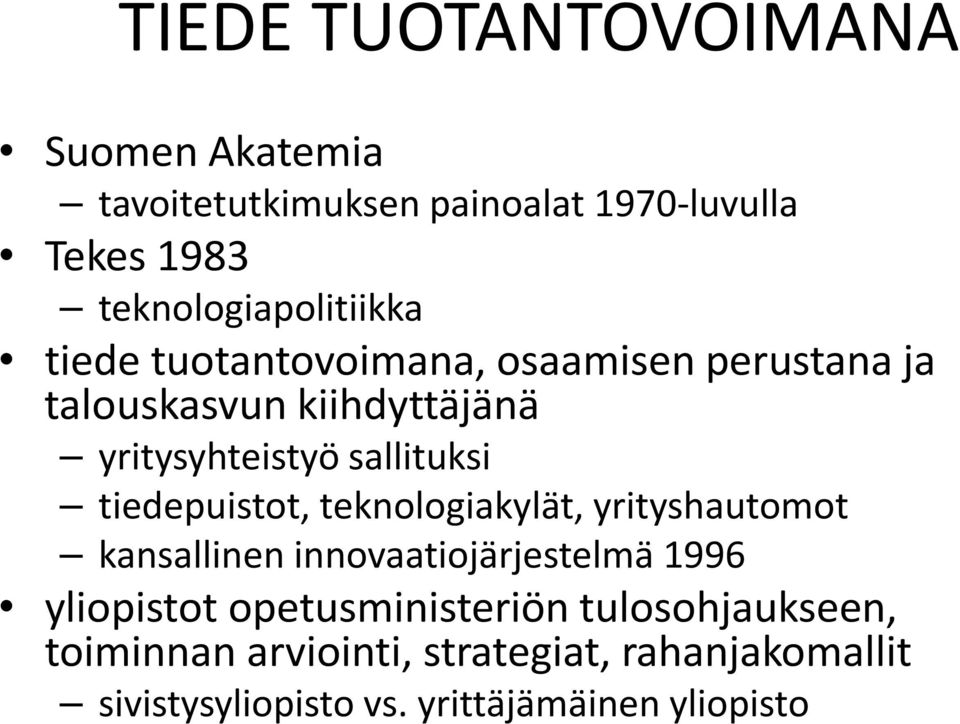 TIEDE TUOTANTOVOIMANA

• Suomen Akatemia
– tavoitetutkimuksen painoalat 1970-luvulla
• Tekes 1983
– teknologiapolitiikka
• tiede tuotantovoimana, osaamisen perustana ja talouskasvun kiihdyttäjänä
– yritysyhteistyö sallituksi
– tiedepuistot, teknologiakylät, yrityshautomot
– kansallinen innovaatiojärjestelmä 1996
• yliopistot opetusministeriön tulosohjaukseen, toiminnan arviointi, strategiat, rahanjakomallit
– sivistysyliopisto vs. yrittäjämäinen yliopisto